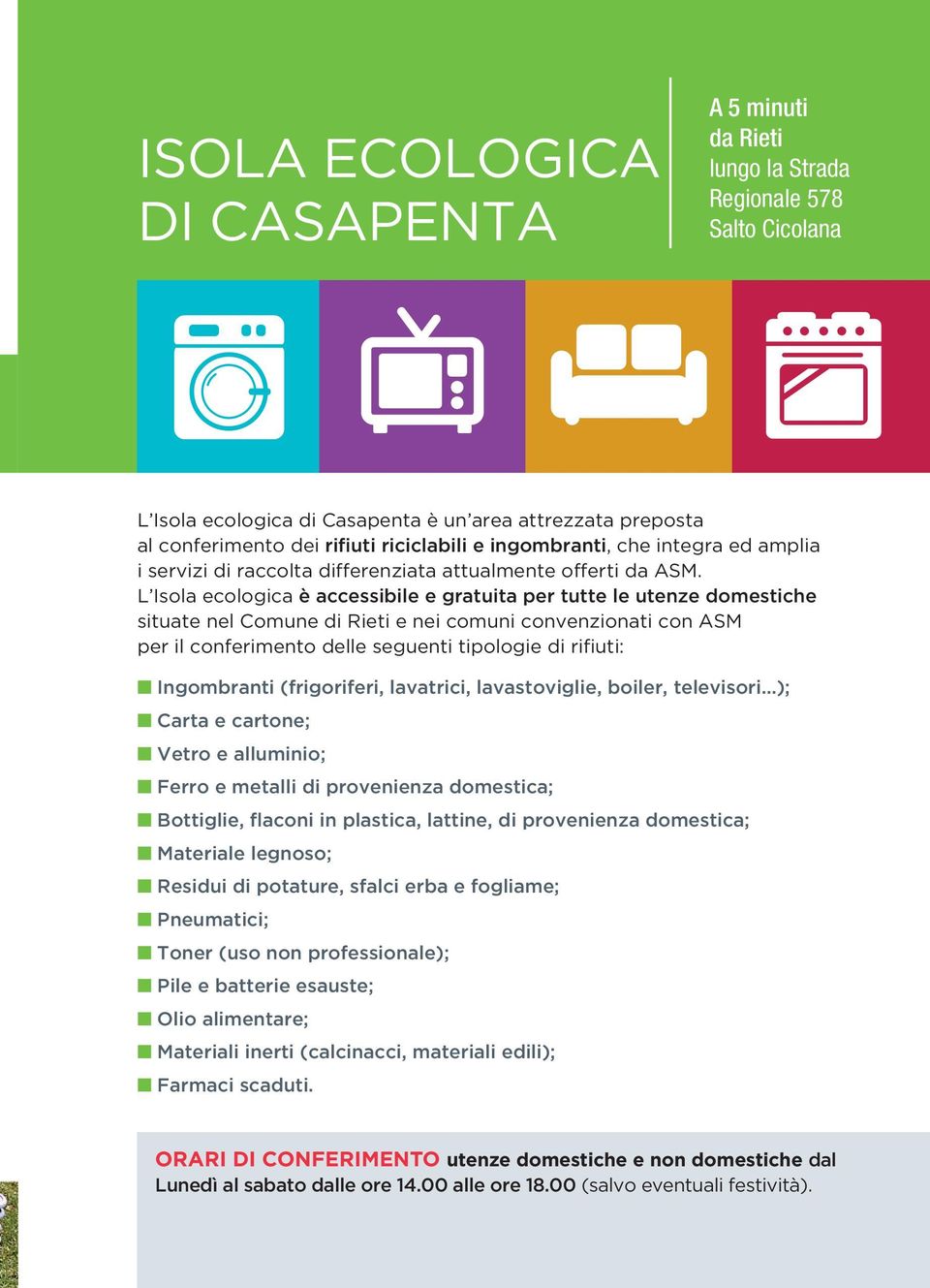 ISOLA ECOLOGICA DI CASAPENTA

A 5 minuti da Rieti lungo la Strada Regionale 578 Salto Cicolana

L'Isola ecologica di Casapenta è un'area attrezzata preposta al conferimento dei rifiuti riciclabili e ingombranti, che integra ed amplia i servizi di raccolta differenziata attualmente offerti da ASM. L'Isola ecologica è accessibile e gratuita per tutte le utenze domestiche situate nel Comune di Rieti e nei comuni convenzionati con ASM per il conferimento delle seguenti tipologie di rifiuti:

Ingombranti (frigoriferi, lavatrici, lavastoviglie, boiler, televisori...);
Carta e cartone;
Vetro e alluminio;
Ferro e metalli di provenienza domestica;
Bottiglie, flaconi in plastica, lattine, di provenienza domestica;
Materiale legnoso;
Residui di potature, sfalci erba e fogliame;
Pneumatici;
Toner (uso non professionale);
Pile e batterie esauste;
Olio alimentare;
Materiali inerti (calcinacci, materiali edili);
Farmaci scaduti.

ORARI DI CONFERIMENTO utenze domestiche e non domestiche dal Lunedì al sabato dalle ore 14.00 alle ore 18.00 (salvo eventuali festività).